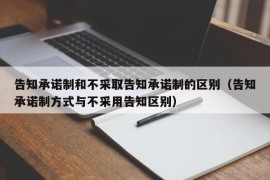 告知承诺制和不采取告知承诺制的区别（告知承诺制方式与不采用告知区别）